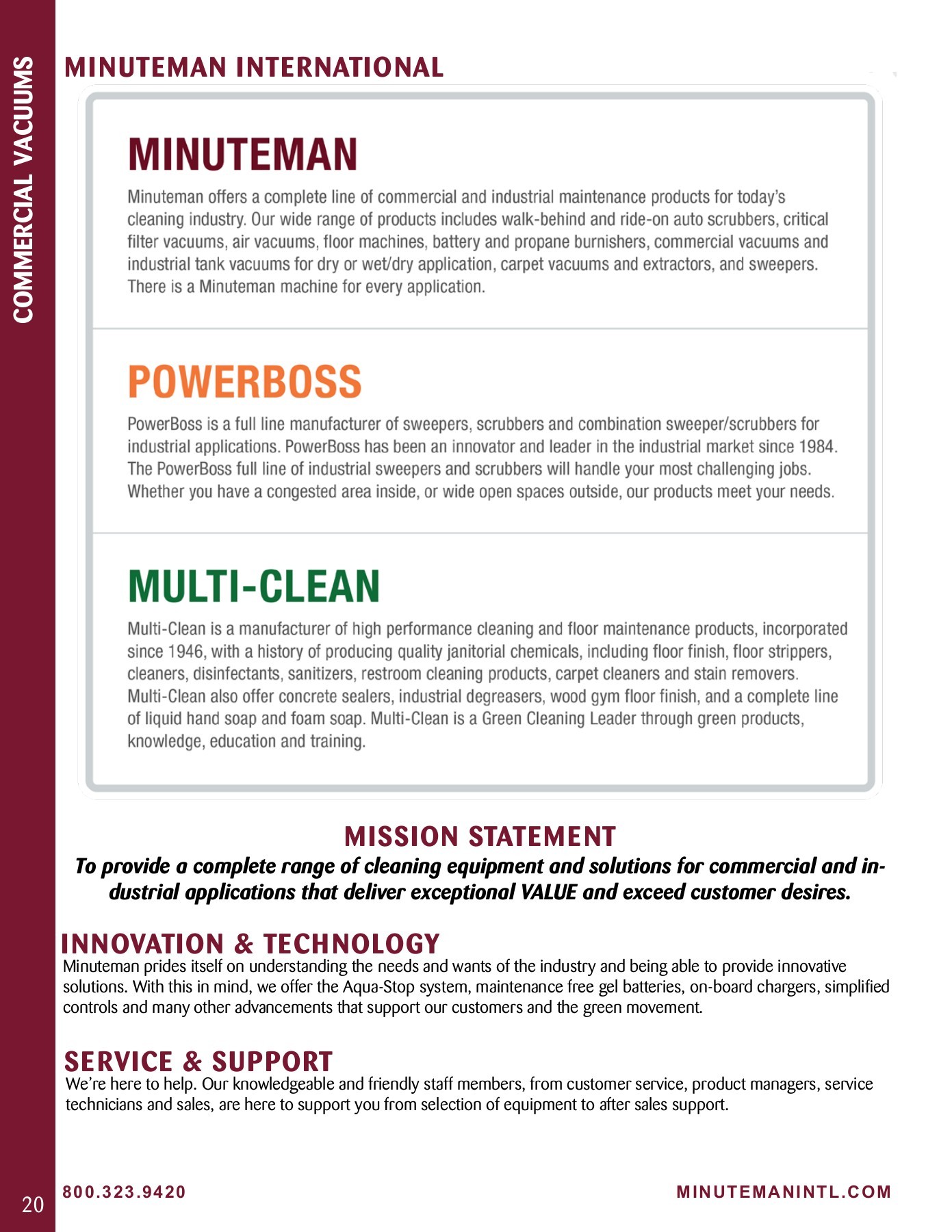 COMMERCIAL VACUUMS

MINUTEMAN INTERNATIONAL

MINUTEMAN

Minuteman offers a complete line of commercial and industrial maintenance products for today's cleaning industry. Our wide range of products includes walk-behind and ride-on auto scrubbers, critical filter vacuums, air vacuums, floor machines, battery and propane burnishers, commercial vacuums and industrial tank vacuums for dry or wet/dry application, carpet vacuums and extractors, and sweepers. There is a Minuteman machine for every application.

POWERBOSS

PowerBoss is a full line manufacturer of sweepers, scrubbers and combination sweeper/scrubbers for industrial applications. PowerBoss has been an innovator and leader in the industrial market since 1984. The PowerBoss full line of industrial sweepers and scrubbers will handle your most challenging jobs. Whether you have a congested area inside, or wide open spaces outside, our products meet your needs.

MULTI-CLEAN

Multi-Clean is a manufacturer of high performance cleaning and floor maintenance products, incorporated since 1946, with a history of producing quality janitorial chemicals, including floor finish, floor strippers, cleaners, disinfectants, sanitizers, restroom cleaning products, carpet cleaners and stain removers. Multi-Clean also offer concrete sealers, industrial degreasers, wood gym floor finish, and a complete line of liquid hand soap and foam soap. Multi-Clean is a Green Cleaning Leader through green products, knowledge, education and training.

MISSION STATEMENT

To provide a complete range of cleaning equipment and solutions for commercial and industrial applications that deliver exceptional VALUE and exceed customer desires.

INNOVATION & TECHNOLOGY

Minuteman prides itself on understanding the needs and wants of the industry and being able to provide innovative solutions. With this in mind, we offer the Aqua-Stop system, maintenance free gel batteries, on-board chargers, simplified controls and many other advancements that support our customers and the green movement.

SERVICE & SUPPORT

We're here to help. Our knowledgeable and friendly staff members, from customer service, product managers, service technicians and sales, are here to support you from selection of equipment to after sales support.

20

800.323.9420

MINUTEMANINTL.COM